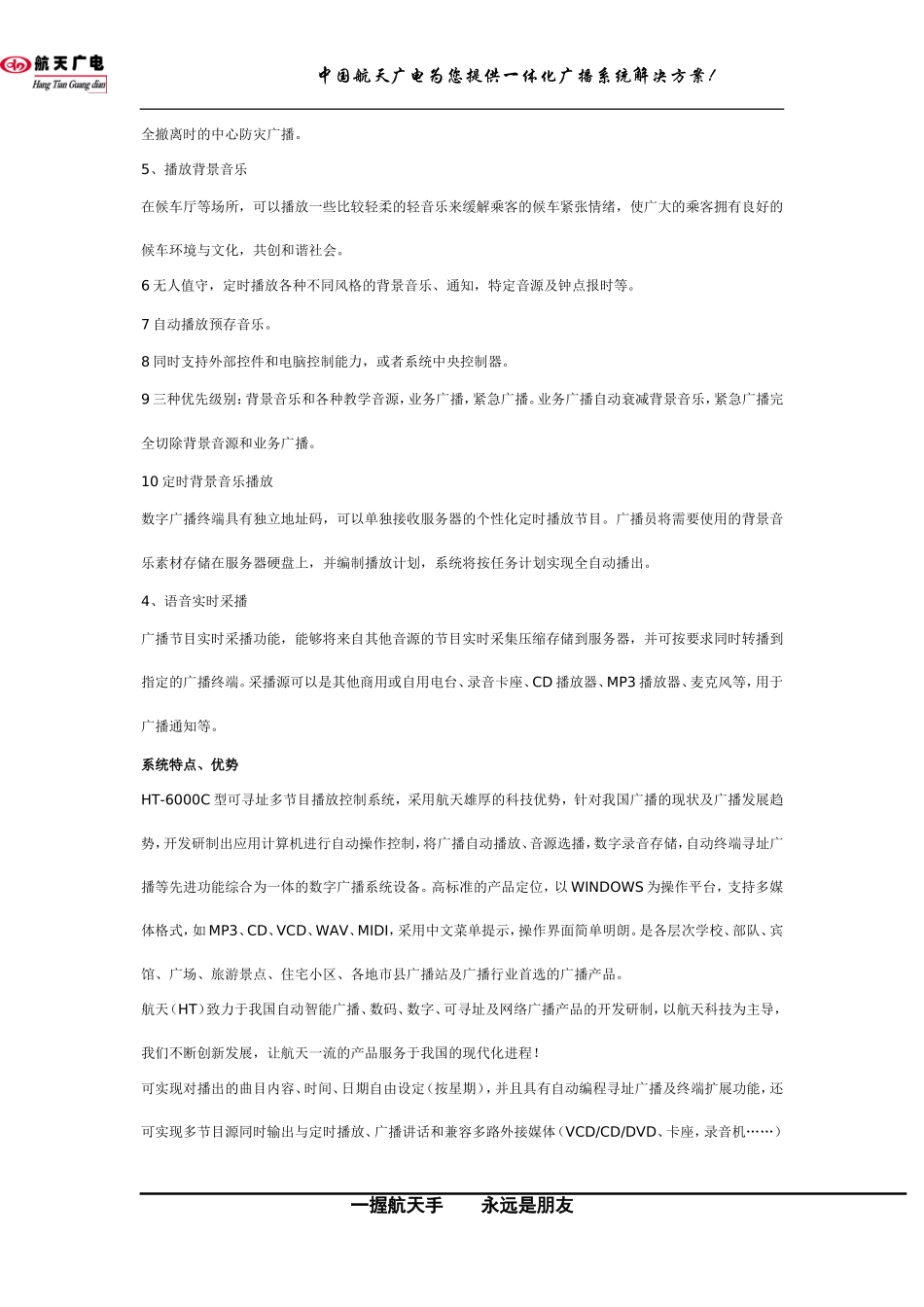 航天广电
Hang Tian Guang dian

中国航天广电为您提供一体化广播系统解决方案！

全撤离时的中心防灾广播。

5、播放背景音乐

在候车厅等场所，可以播放一些比较轻柔的轻音乐来缓解乘客的候车紧张情绪，使广大的乘客拥有良好的候车环境与文化，共创和谐社会。

6 无人值守，定时播放各种不同风格的背景音乐、通知，特定音源及钟点报时等。

7 自动播放预存音乐。

8 同时支持外部控件和电脑控制能力，或者系统中央控制器。

9 三种优先级别：背景音乐和各种教学音源，业务广播，紧急广播。业务广播自动衰减背景音乐，紧急广播完全切除背景音源和业务广播。

10 定时背景音乐播放

数字广播终端具有独立地址码，可以单独接收服务器的个性化定时播放节目。广播员将需要使用的背景音乐素材存储在服务器硬盘上，并编制播放计划，系统将按任务计划实现全自动播出。

4、语音实时采播

广播节目实时采播功能，能够将来自其他音源的节目实时采集压缩存储到服务器，并可按要求同时转播到指定的广播终端。采播源可以是其他商用或自用电台、录音卡座、CD 播放器、MP3 播放器、麦克风等，用于广播通知等。

系统特点、优势

HT-6000C 型可寻址多节目播放控制系统，采用航天雄厚的科技优势，针对我国广播的现状及广播发展趋势，开发研制出应用计算机进行自动操作控制，将广播自动播放、音源选播，数字录音存储，自动终端寻址广播等先进功能综合为一体的数字广播系统设备。高标准的产品定位，以 WINDOWS 为操作平台，支持多媒体格式，如 MP3、CD、VCD、WAV、MIDI，采用中文菜单提示，操作界面简单明朗。是各层次学校、部队、宾馆、广场、旅游景点、住宅小区、各地市县广播站及广播行业首选的广播产品。

航天（HT）致力于我国自动智能广播、数码、数字、可寻址及网络广播产品的开发研制，以航天科技为主导，我们不断创新发展，让航天一流的产品服务于我国的现代化进程！

可实现对播出的曲目内容、时间、日期自由设定（按星期），并且具有自动编程寻址广播及终端扩展功能，还可实现多节目源同时输出与定时播放、广播讲话和兼容多路外接媒体（VCD/CD/DVD、卡座，录音机……）

一握航天手　　永远是朋友